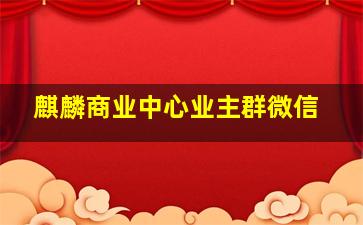 麒麟商业中心业主群微信